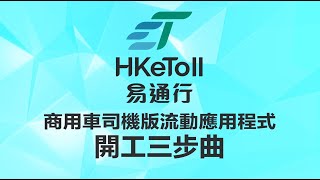 HKeToll
易通行

商用車司機版流動應用程式
開工三步曲